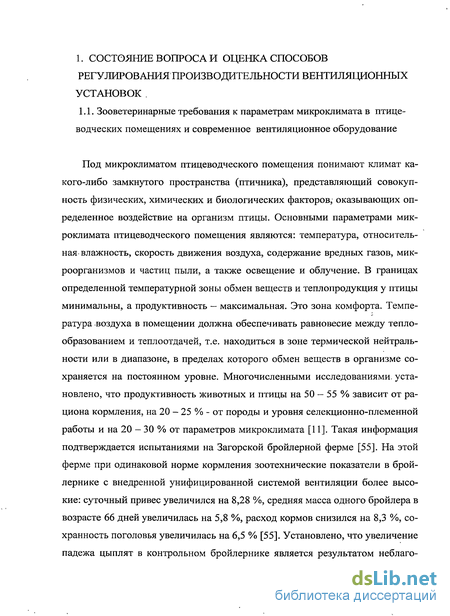 1. СОСТОЯНИЕ ВОПРОСА И ОЦЕНКА СПОСОБОВ РЕГУЛИРОВАНИЯ ПРОИЗВОДИТЕЛЬНОСТИ ВЕНТИЛЯЦИОННЫХ УСТАНОВОК

1.1. Зооветеринарные требования к параметрам микроклимата в птицеводческих помещениях и современное вентиляционное оборудование

Под микроклиматом птицеводческого помещения понимают климат какого-либо замкнутого пространства (птичника), представляющий совокупность физических, химических и биологических факторов, оказывающих определенное воздействие на организм птицы. Основными параметрами микроклимата птицеводческого помещения являются: температура, относительная влажность, скорость движения воздуха, содержание вредных газов, микроорганизмов и частиц пыли, а также освещение и облучение. В границах определенной температурной зоны обмен веществ и теплопродукция у птицы минимальны, а продуктивность – максимальная. Это зона комфорта. Температура воздуха в помещении должна обеспечивать равновесие между теплообразованием и теплоотдачей, т.е. находиться в зоне термической нейтральности или в диапазоне, в пределах которого обмен веществ в организме сохраняется на постоянном уровне. Многочисленными исследованиями установлено, что продуктивность животных и птицы на 50 – 55 % зависит от рациона кормления, на 20 – 25 % - от породы и уровня селекционно-племенной работы и на 20 – 30 % от параметров микроклимата [11]. Такая информация подтверждается испытаниями на Загорской бройлерной ферме [55]. На этой ферме при одинаковой норме кормления зоотехнические показатели в бройлернике с внедренной унифицированной системой вентиляции более высокие: суточный привес увеличился на 8,28 %, средняя масса одного бройлера в возрасте 66 дней увеличилась на 5,8 %, расход кормов снизился на 8,3 %, сохранность поголовья увеличилась на 6,5 % [55]. Установлено, что увеличение падежа цыплят в контрольном бройлернике является результатом неблаго-

dsLib.net
библиотека диссертаций